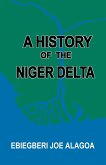 A HISTORY
OF THE
NIGER DELTA

EBIEGBERI JOE ALAGOA